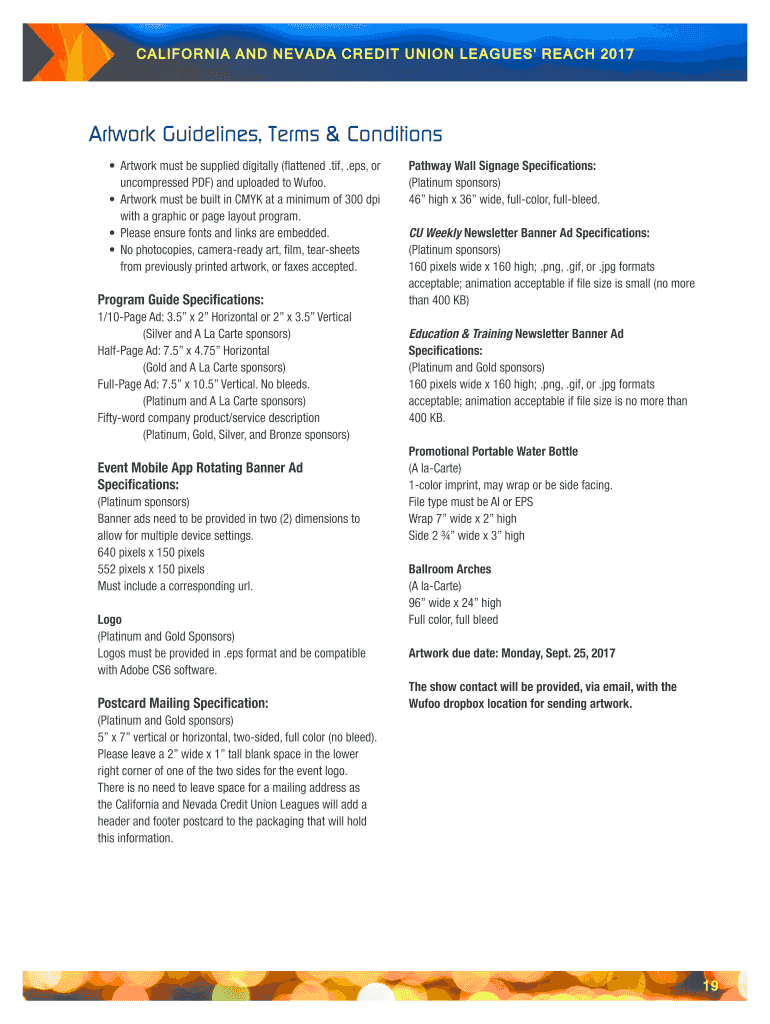 CALIFORNIA AND NEVADA CREDIT UNION LEAGUES' REACH 2017

Artwork Guidelines, Terms & Conditions

• Artwork must be supplied digitally (flattened .tif, .eps, or uncompressed PDF) and uploaded to Wufoo.
• Artwork must be built in CMYK at a minimum of 300 dpi with a graphic or page layout program.
• Please ensure fonts and links are embedded.
• No photocopies, camera-ready art, film, tear-sheets from previously printed artwork, or faxes accepted.

Program Guide Specifications:
1/10-Page Ad: 3.5" x 2" Horizontal or 2" x 3.5" Vertical (Silver and A La Carte sponsors)
Half-Page Ad: 7.5" x 4.75" Horizontal (Gold and A La Carte sponsors)
Full-Page Ad: 7.5" x 10.5" Vertical. No bleeds. (Platinum and A La Carte sponsors)
Fifty-word company product/service description (Platinum, Gold, Silver, and Bronze sponsors)

Event Mobile App Rotating Banner Ad Specifications:
(Platinum sponsors)
Banner ads need to be provided in two (2) dimensions to allow for multiple device settings.
640 pixels x 150 pixels
552 pixels x 150 pixels
Must include a corresponding url.

Logo
(Platinum and Gold Sponsors)
Logos must be provided in .eps format and be compatible with Adobe CS6 software.

Postcard Mailing Specification:
(Platinum and Gold sponsors)
5" x 7" vertical or horizontal, two-sided, full color (no bleed). Please leave a 2" wide x 1" tall blank space in the lower right corner of one of the two sides for the event logo. There is no need to leave space for a mailing address as the California and Nevada Credit Union Leagues will add a header and footer postcard to the packaging that will hold this information.

Pathway Wall Signage Specifications:
(Platinum sponsors)
46" high x 36" wide, full-color, full-bleed.

CU Weekly Newsletter Banner Ad Specifications:
(Platinum sponsors)
160 pixels wide x 160 high; .png, .gif, or .jpg formats acceptable; animation acceptable if file size is small (no more than 400 KB)

Education & Training Newsletter Banner Ad Specifications:
(Platinum and Gold sponsors)
160 pixels wide x 160 high; .png, .gif, or .jpg formats acceptable; animation acceptable if file size is no more than 400 KB.

Promotional Portable Water Bottle
(A la-Carte)
1-color imprint, may wrap or be side facing.
File type must be AI or EPS
Wrap 7" wide x 2" high
Side 2 ¾" wide x 3" high

Ballroom Arches
(A la-Carte)
96" wide x 24" high
Full color, full bleed

Artwork due date: Monday, Sept. 25, 2017

The show contact will be provided, via email, with the Wufoo dropbox location for sending artwork.

19